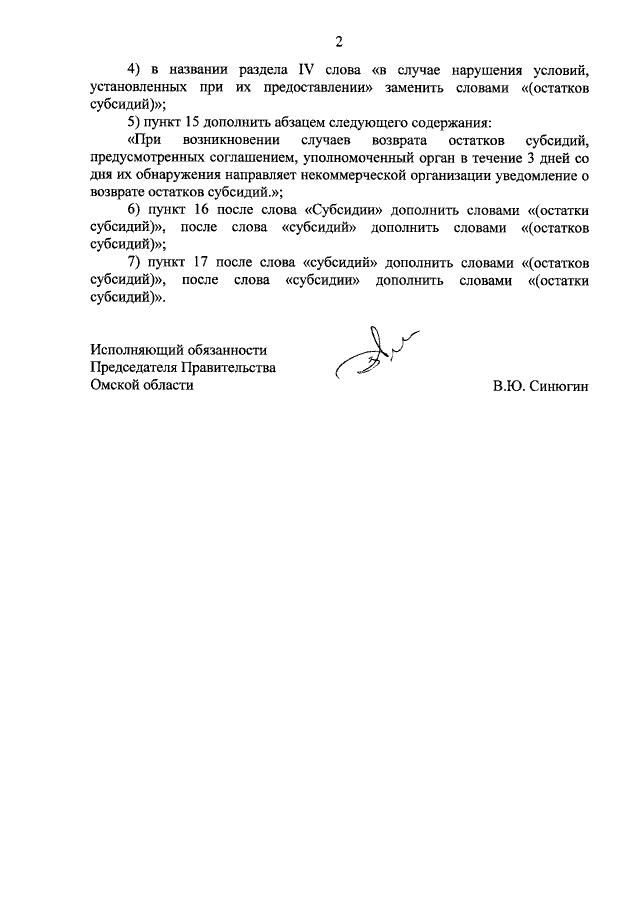 2

4) в названии раздела IV слова «в случае нарушения условий, установленных при их предоставлении» заменить словами «(остатков субсидий)»;

5) пункт 15 дополнить абзацем следующего содержания:

«При возникновении случаев возврата остатков субсидий, предусмотренных соглашением, уполномоченный орган в течение 3 дней со дня их обнаружения направляет некоммерческой организации уведомление о возврате остатков субсидий.»;

6) пункт 16 после слова «Субсидии» дополнить словами «(остатки субсидий)», после слова «субсидий» дополнить словами «(остатков субсидий)»;

7) пункт 17 после слова «субсидий» дополнить словами «(остатков субсидий)», после слова «субсидии» дополнить словами «(остатки субсидий)».

Исполняющий обязанности
Председателя Правительства
Омской области

В.Ю. Синюгин